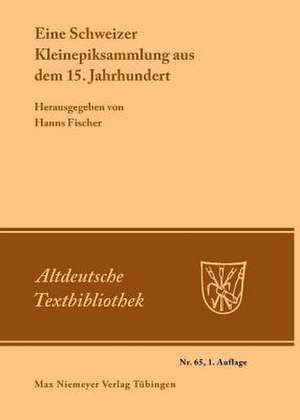 Eine Schweizer Kleinepiksammlung aus dem 15. Jahrhundert

Herausgegeben von
Hanns Fischer

Altdeutsche Textbibliothek

Nr. 65, 1. Auflage

Max Niemeyer Verlag Tübingen